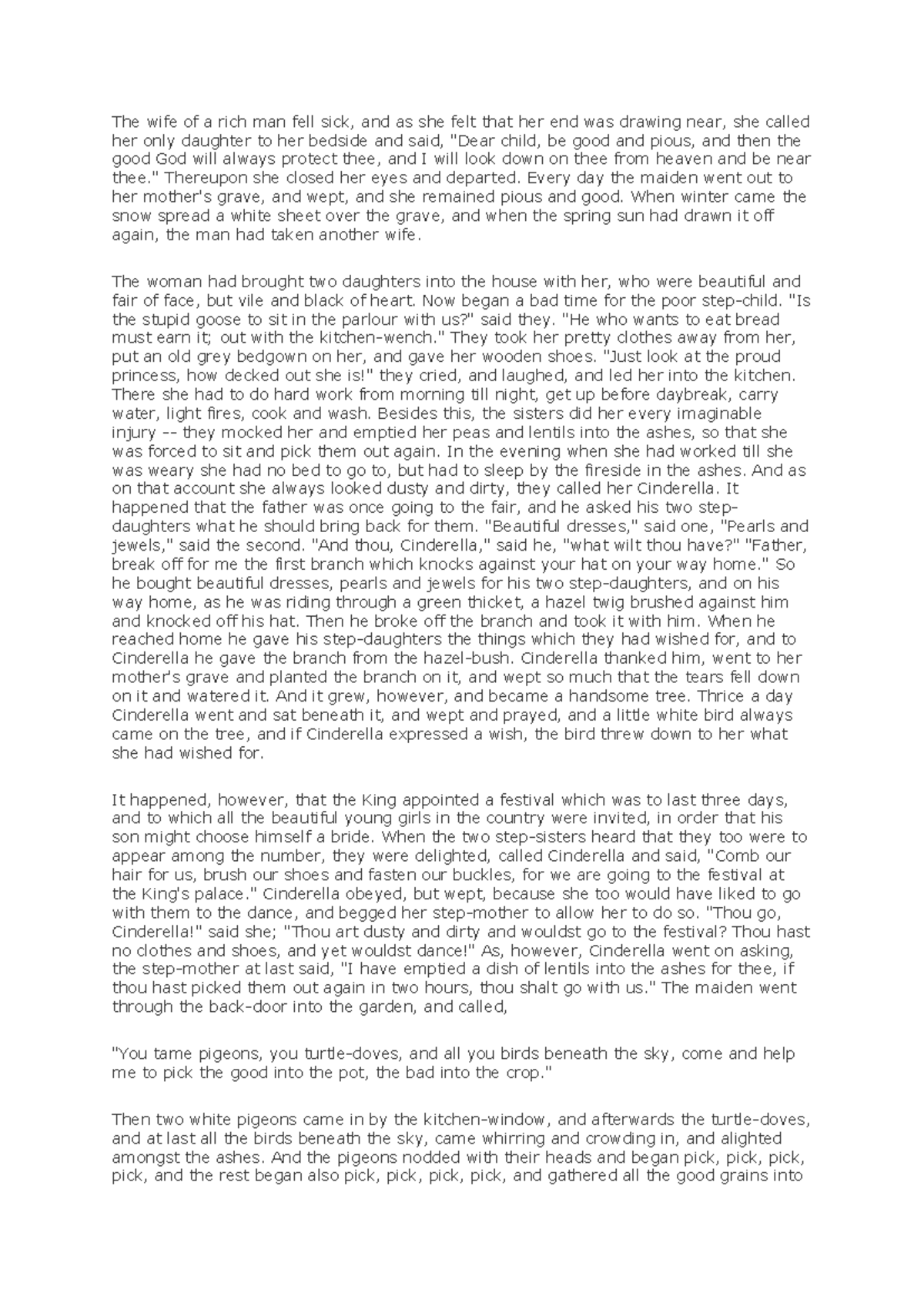 The wife of a rich man fell sick, and as she felt that her end was drawing near, she called her only daughter to her bedside and said, "Dear child, be good and pious, and then the good God will always protect thee, and I will look down on thee from heaven and be near thee." Thereupon she closed her eyes and departed. Every day the maiden went out to her mother's grave, and wept, and she remained pious and good. When winter came the snow spread a white sheet over the grave, and when the spring sun had drawn it off again, the man had taken another wife.

The woman had brought two daughters into the house with her, who were beautiful and fair of face, but vile and black of heart. Now began a bad time for the poor step-child. "Is the stupid goose to sit in the parlour with us?" said they. "He who wants to eat bread must earn it; out with the kitchen-wench." They took her pretty clothes away from her, put an old grey bedgown on her, and gave her wooden shoes. "Just look at the proud princess, how decked out she is!" they cried, and laughed, and led her into the kitchen. There she had to do hard work from morning till night, get up before daybreak, carry water, light fires, cook and wash. Besides this, the sisters did her every imaginable injury -- they mocked her and emptied her peas and lentils into the ashes, so that she was forced to sit and pick them out again. In the evening when she had worked till she was weary she had no bed to go to, but had to sleep by the fireside in the ashes. And as on that account she always looked dusty and dirty, they called her Cinderella. It happened that the father was once going to the fair, and he asked his two step-daughters what he should bring back for them. "Beautiful dresses," said one, "Pearls and jewels," said the second. "And thou, Cinderella," said he, "what wilt thou have?" "Father, break off for me the first branch which knocks against your hat on your way home." So he bought beautiful dresses, pearls and jewels for his two step-daughters, and on his way home, as he was riding through a green thicket, a hazel twig brushed against him and knocked off his hat. Then he broke off the branch and took it with him. When he reached home he gave his step-daughters the things which they had wished for, and to Cinderella he gave the branch from the hazel-bush. Cinderella thanked him, went to her mother's grave and planted the branch on it, and wept so much that the tears fell down on it and watered it. And it grew, however, and became a handsome tree. Thrice a day Cinderella went and sat beneath it, and wept and prayed, and a little white bird always came on the tree, and if Cinderella expressed a wish, the bird threw down to her what she had wished for.

It happened, however, that the King appointed a festival which was to last three days, and to which all the beautiful young girls in the country were invited, in order that his son might choose himself a bride. When the two step-sisters heard that they too were to appear among the number, they were delighted, called Cinderella and said, "Comb our hair for us, brush our shoes and fasten our buckles, for we are going to the festival at the King's palace." Cinderella obeyed, but wept, because she too would have liked to go with them to the dance, and begged her step-mother to allow her to do so. "Thou go, Cinderella!" said she; "Thou art dusty and dirty and wouldst go to the festival? Thou hast no clothes and shoes, and yet wouldst dance!" As, however, Cinderella went on asking, the step-mother at last said, "I have emptied a dish of lentils into the ashes for thee, if thou hast picked them out again in two hours, thou shalt go with us." The maiden went through the back-door into the garden, and called,

"You tame pigeons, you turtle-doves, and all you birds beneath the sky, come and help me to pick the good into the pot, the bad into the crop."

Then two white pigeons came in by the kitchen-window, and afterwards the turtle-doves, and at last all the birds beneath the sky, came whirring and crowding in, and alighted amongst the ashes. And the pigeons nodded with their heads and began pick, pick, pick, pick, and the rest began also pick, pick, pick, pick, and gathered all the good grains into